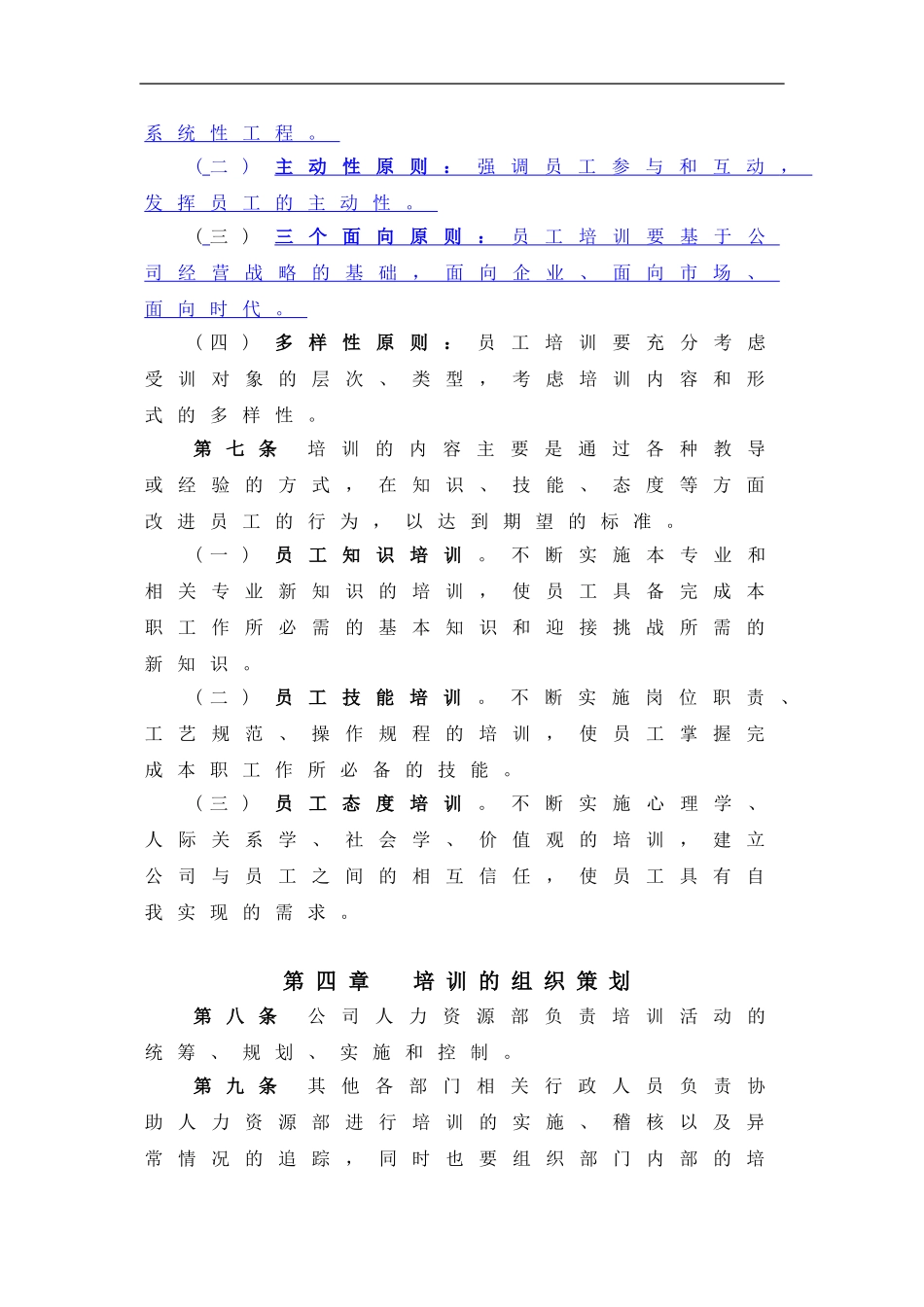 系统性工程。

（二）主动性原则：强调员工参与和互动，发挥员工的主动性。

（三）三个面向原则：员工培训要基于公司经营战略的基础，面向企业、面向市场、面向时代。

（四）多样性原则：员工培训要充分考虑受训对象的层次、类型，考虑培训内容和形式的多样性。

第七条 培训的内容主要是通过各种教导或经验的方式，在知识、技能、态度等方面改进员工的行为，以达到期望的标准。

（一）员工知识培训。不断实施本专业和相关专业新知识的培训，使员工具备完成本职工作所必需的基本知识和迎接挑战所需的新知识。

（二）员工技能培训。不断实施岗位职责、工艺规范、操作规程的培训，使员工掌握完成本职工作所必备的技能。

（三）员工态度培训。不断实施心理学、人际关系学、社会学、价值观的培训，建立公司与员工之间的相互信任，使员工具有自我实现的需求。

第四章 培训的组织策划

第八条 公司人力资源部负责培训活动的统筹、规划、实施和控制。

第九条 其他各部门相关行政人员负责协助人力资源部进行培训的实施、稽核以及异常情况的追踪，同时也要组织部门内部的培